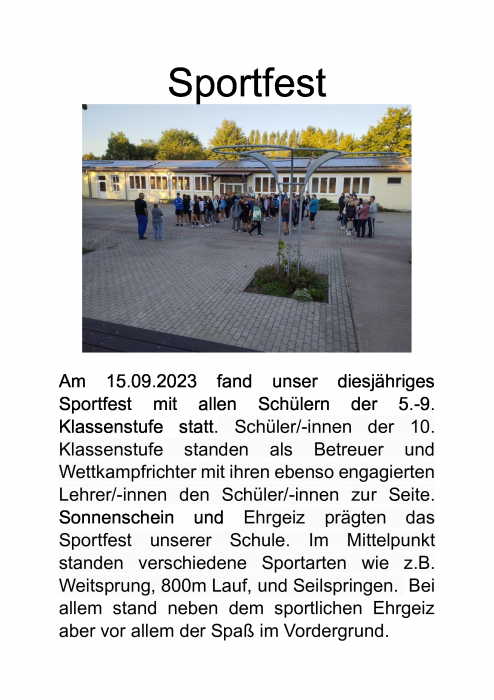 Sportfest

Am 15.09.2023 fand unser diesjähriges Sportfest mit allen Schülern der 5.-9. Klassenstufe statt. Schüler/-innen der 10. Klassenstufe standen als Betreuer und Wettkampfrichter mit ihren ebenso engagierten Lehrer/-innen den Schüler/-innen zur Seite. Sonnenschein und Ehrgeiz prägten das Sportfest unserer Schule. Im Mittelpunkt standen verschiedene Sportarten wie z.B. Weitsprung, 800m Lauf, und Seilspringen. Bei allem stand neben dem sportlichen Ehrgeiz aber vor allem der Spaß im Vordergrund.